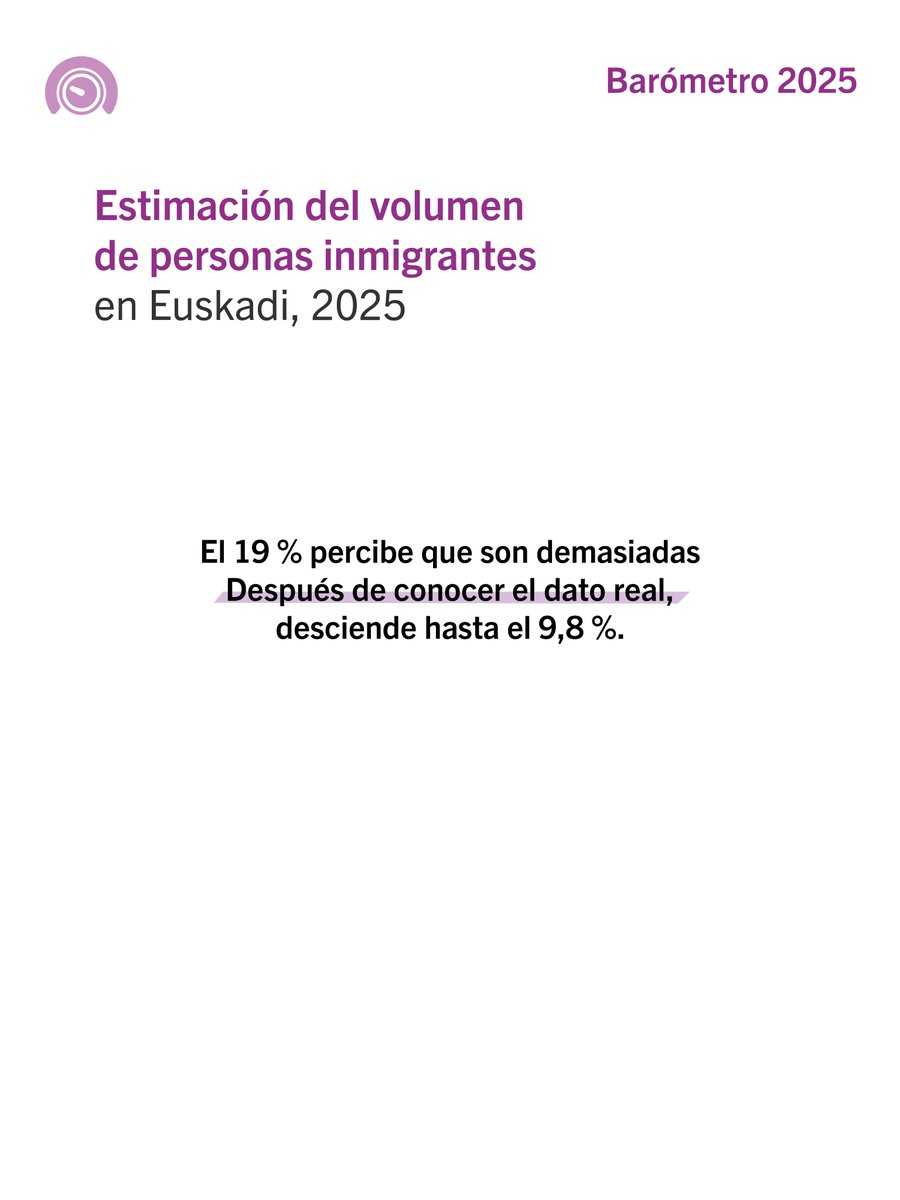 Barómetro 2025

Estimación del volumen de personas inmigrantes en Euskadi, 2025

El 19 % percibe que son demasiadas
Después de conocer el dato real, desciende hasta el 9,8 %.